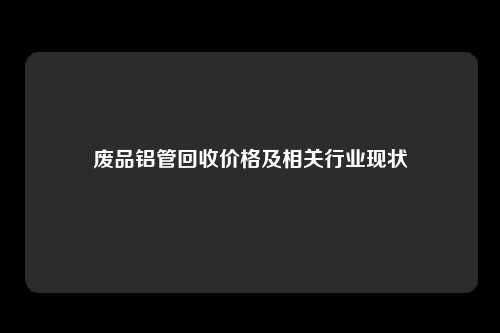 废品铝管回收价格及相关行业现状